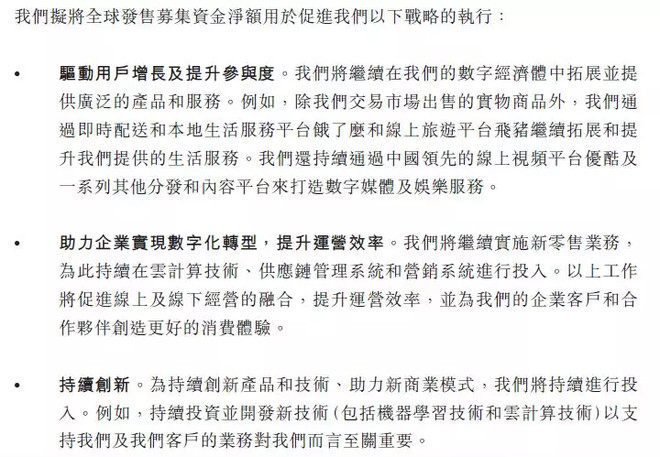 我們擬將全球發售募集資金淨額用於促進我們以下戰略的執行：

• 驅動用戶增長及提升參與度。我們將繼續在我們的數字經濟體中拓展並提供廣泛的產品和服務。例如，除我們交易市場出售的實物商品外，我們通過即時配送和本地生活服務平台餓了麼和線上旅遊平台飛豬繼續拓展和提升我們提供的生活服務。我們還持續通過中國領先的線上視頻平台優酷及一系列其他分發和內容平台來打造數字媒體及娛樂服務。

• 助力企業實現數字化轉型，提升運營效率。我們將繼續實施新零售業務，為此持續在雲計算技術、供應鏈管理系統和營銷系統進行投入。以上工作將促進線上及線下經營的融合，提升運營效率，並為我們的企業客戶和合作夥伴創造更好的消費體驗。

• 持續創新。為持續創新產品和技術、助力新商業模式，我們將持續進行投入。例如，持續投資並開發新技術(包括機器學習技術和雲計算技術)以支持我們及我們客戶的業務對我們而言至關重要。